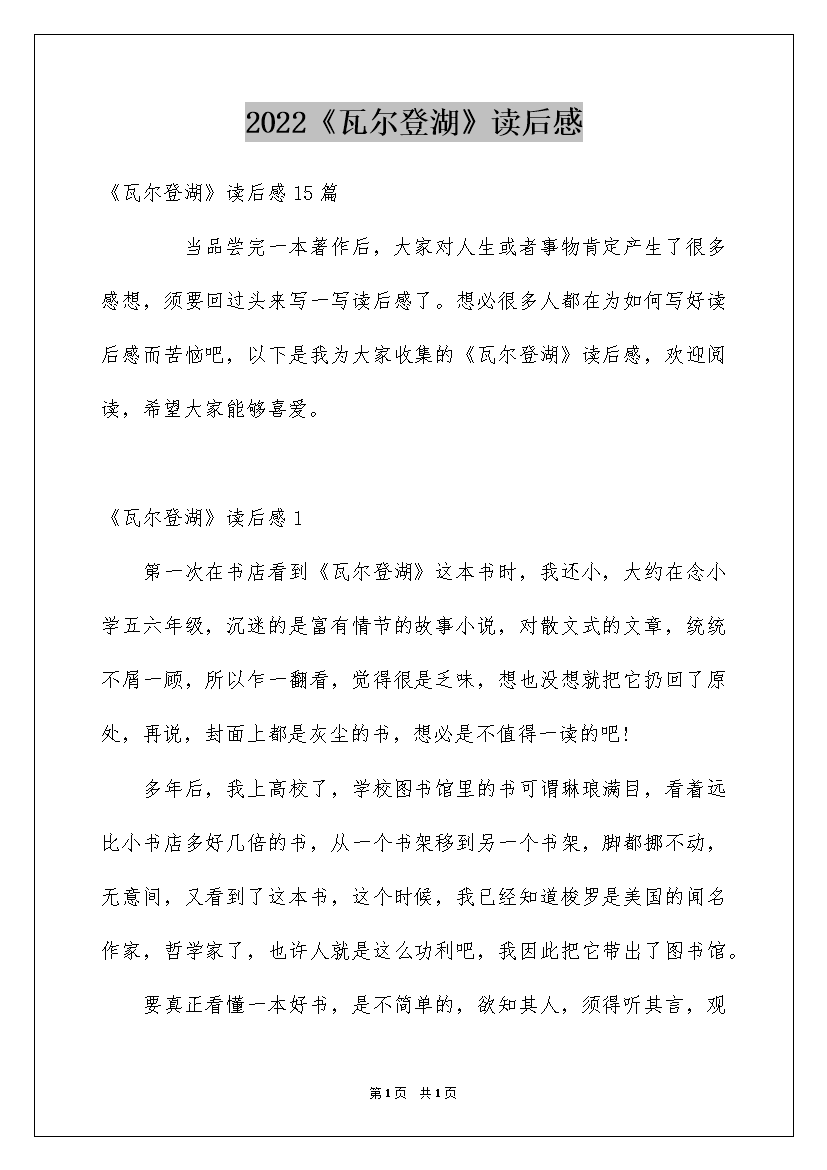 2022《瓦尔登湖》读后感

《瓦尔登湖》读后感15篇

当品尝完一本著作后，大家对人生或者事物肯定产生了很多感想，须要回过头来写一写读后感了。想必很多人都在为如何写好读后感而苦恼吧，以下是我为大家收集的《瓦尔登湖》读后感，欢迎阅读，希望大家能够喜爱。

《瓦尔登湖》读后感1

第一次在书店看到《瓦尔登湖》这本书时，我还小，大约在念小学五六年级，沉迷的是富有情节的故事小说，对散文式的文章，统统不屑一顾，所以乍一翻看，觉得很是乏味，想也没想就把它扔回了原处，再说，封面上都是灰尘的书，想必是不值得一读的吧!

多年后，我上高校了，学校图书馆里的书可谓琳琅满目，看着远比小书店多好几倍的书，从一个书架移到另一个书架，脚都挪不动，无意间，又看到了这本书，这个时候，我已经知道梭罗是美国的闻名作家，哲学家了，也许人就是这么功利吧，我因此把它带出了图书馆。

要真正看懂一本好书，是不简单的，欲知其人，须得听其言，观

第1页 共1页